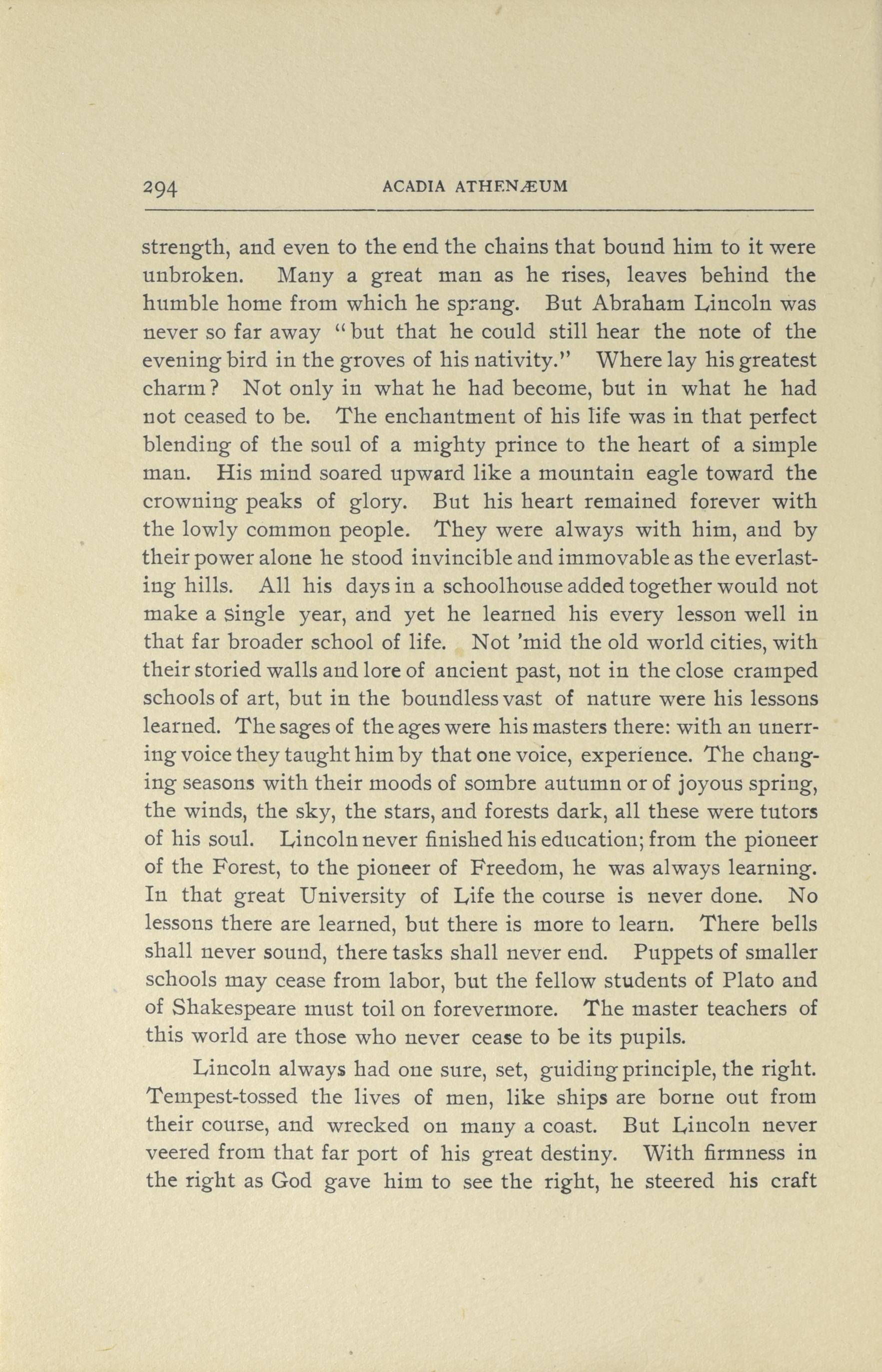 294 ACADIA ATHENÆUM

strength, and even to the end the chains that bound him to it were unbroken. Many a great man as he rises, leaves behind the humble home from which he sprang. But Abraham Lincoln was never so far away "but that he could still hear the note of the evening bird in the groves of his nativity." Where lay his greatest charm? Not only in what he had become, but in what he had not ceased to be. The enchantment of his life was in that perfect blending of the soul of a mighty prince to the heart of a simple man. His mind soared upward like a mountain eagle toward the crowning peaks of glory. But his heart remained forever with the lowly common people. They were always with him, and by their power alone he stood invincible and immovable as the everlasting hills. All his days in a schoolhouse added together would not make a single year, and yet he learned his every lesson well in that far broader school of life. Not 'mid the old world cities, with their storied walls and lore of ancient past, not in the close cramped schools of art, but in the boundless vast of nature were his lessons learned. The sages of the ages were his masters there: with an unerring voice they taught him by that one voice, experience. The changing seasons with their moods of sombre autumn or of joyous spring, the winds, the sky, the stars, and forests dark, all these were tutors of his soul. Lincoln never finished his education; from the pioneer of the Forest, to the pioneer of Freedom, he was always learning. In that great University of Life the course is never done. No lessons there are learned, but there is more to learn. There bells shall never sound, there tasks shall never end. Puppets of smaller schools may cease from labor, but the fellow students of Plato and of Shakespeare must toil on forevermore. The master teachers of this world are those who never cease to be its pupils.

Lincoln always had one sure, set, guiding principle, the right. Tempest-tossed the lives of men, like ships are borne out from their course, and wrecked on many a coast. But Lincoln never veered from that far port of his great destiny. With firmness in the right as God gave him to see the right, he steered his craft